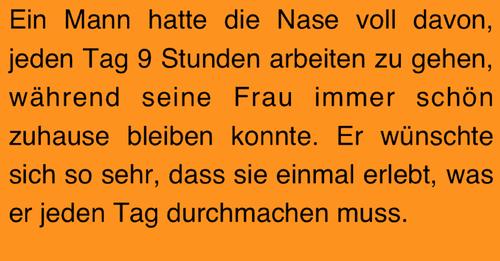 Ein Mann hatte die Nase voll davon, jeden Tag 9 Stunden arbeiten zu gehen, während seine Frau immer schön zuhause bleiben konnte. Er wünschte sich so sehr, dass sie einmal erlebt, was er jeden Tag durchmachen muss.